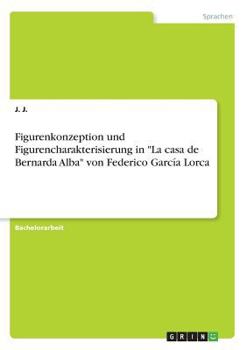 Sprachen

J. J.

Figurenkonzeption und Figurencharakterisierung in "La casa de Bernarda Alba" von Federico García Lorca

Bachelorarbeit

GRIN